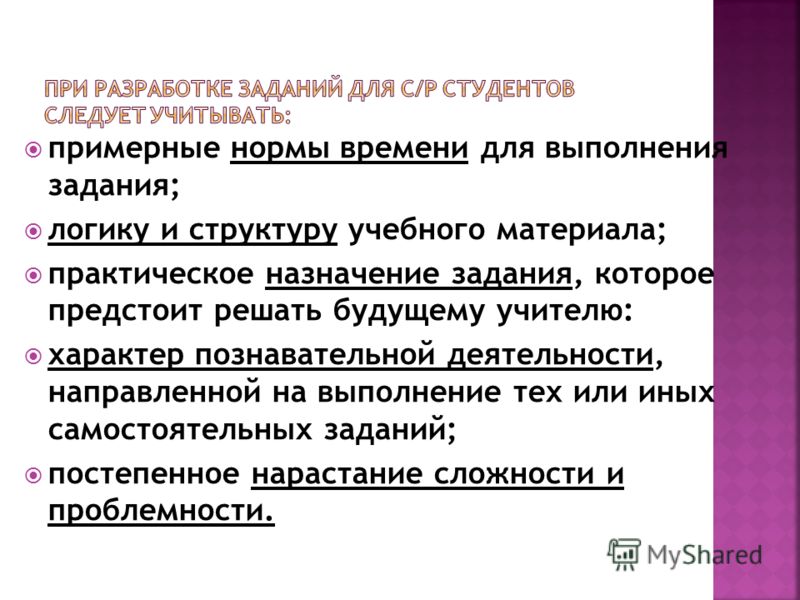 ПРИ РАЗРАБОТКЕ ЗАДАНИЙ ДЛЯ С/Р СТУДЕНТОВ СЛЕДУЕТ УЧИТЫВАТЬ:

примерные нормы времени для выполнения задания;

логику и структуру учебного материала;

практическое назначение задания, которое предстоит решать будущему учителю:

характер познавательной деятельности, направленной на выполнение тех или иных самостоятельных заданий;

постепенное нарастание сложности и проблемности.

MyShared